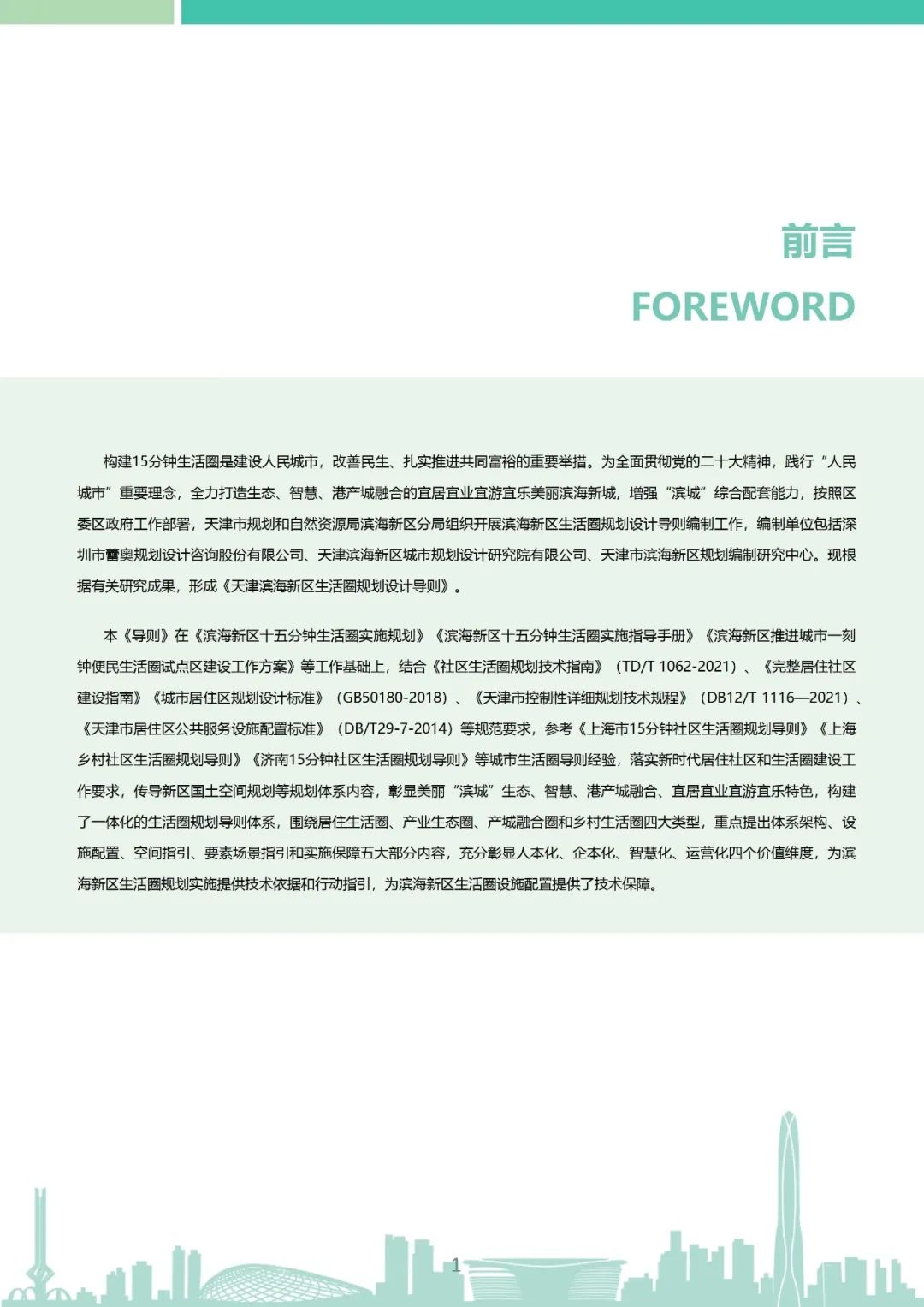 前言
FOREWORD

构建15分钟生活圈是建设人民城市，改善民生、扎实推进共同富裕的重要举措。为全面贯彻党的二十大精神，践行“人民城市”重要理念，全力打造生态、智慧、港产城融合的宜居宜业宜游宜乐美丽滨海新城，增强“滨城”综合配套能力，按照区委区政府工作部署，天津市规划和自然资源局滨海新区分局组织开展滨海新区生活圈规划设计导则编制工作，编制单位包括深圳市蕾奥规划设计咨询股份有限公司、天津滨海新区城市规划设计研究院有限公司、天津市滨海新区规划编制研究中心。现根据有关研究成果，形成《天津滨海新区生活圈规划设计导则》。

本《导则》在《滨海新区十五分钟生活圈实施规划》《滨海新区十五分钟生活圈实施指导手册》《滨海新区推进城市一刻钟便民生活圈试点区建设工作方案》等工作基础上，结合《社区生活圈规划技术指南》（TD/T 1062-2021）、《完整居住社区建设指南》《城市居住区规划设计标准》（GB50180-2018）、《天津市控制性详细规划技术规程》（DB12/T 1116—2021）、《天津市居住区公共服务设施配置标准》（DB/T29-7-2014）等规范要求，参考《上海市15分钟社区生活圈规划导则》《上海乡村社区生活圈规划导则》《济南15分钟社区生活圈规划导则》等城市生活圈导则经验，落实新时代居住社区和生活圈建设工作要求，传导新区国土空间规划等规划体系内容，彰显美丽“滨城”生态、智慧、港产城融合、宜居宜业宜游宜乐特色，构建了一体化的生活圈规划导则体系，围绕居住生活圈、产业生态圈、产城融合圈和乡村生活圈四大类型，重点提出体系架构、设施配置、空间指引、要素场景指引和实施保障五大部分内容，充分彰显人本化、企本化、智慧化、运营化四个价值维度，为滨海新区生活圈规划实施提供技术依据和行动指引，为滨海新区生活圈设施配置提供了技术保障。

1